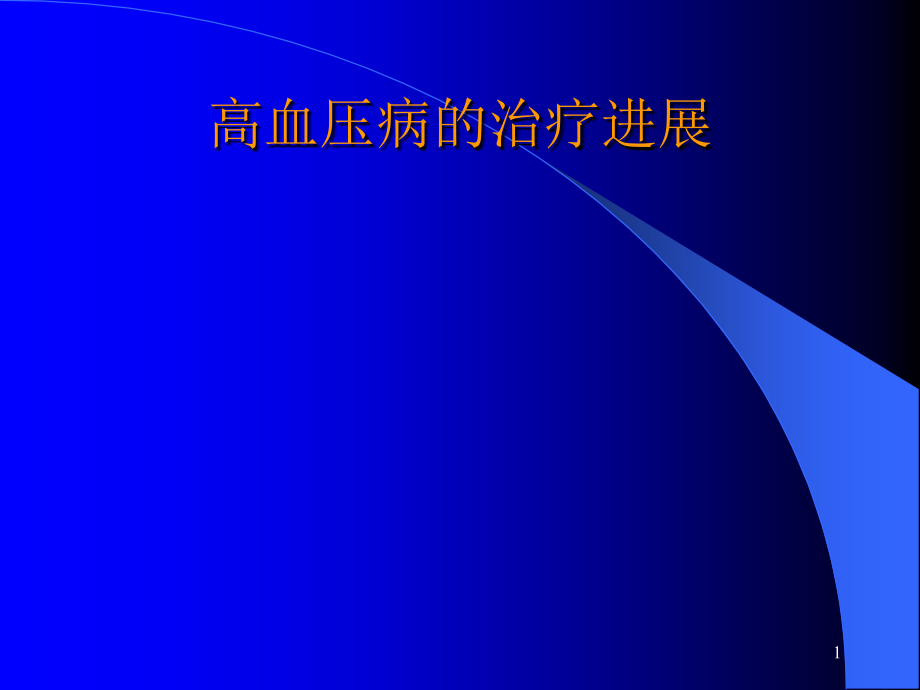 高血压病的治疗进展

1